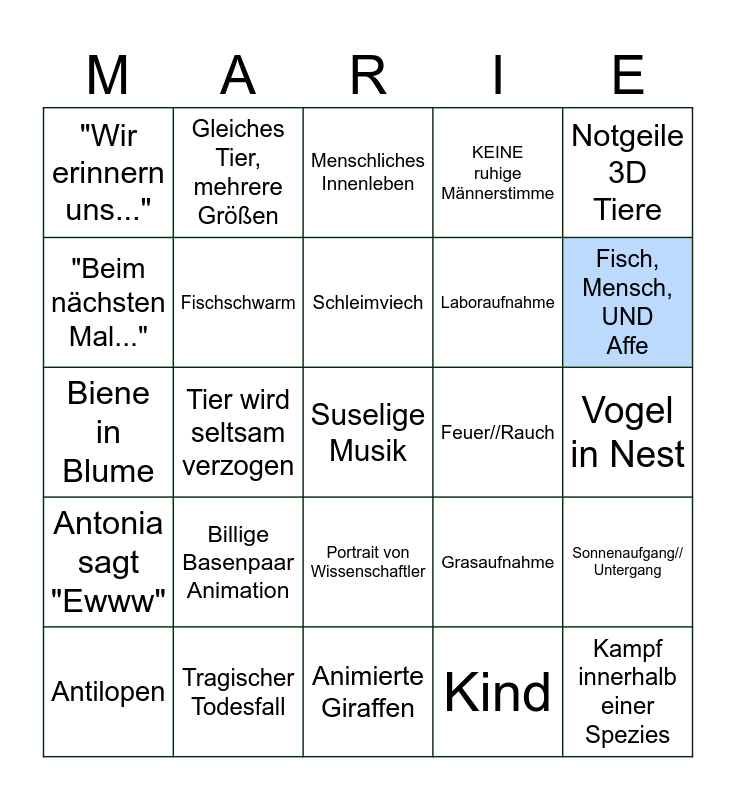 | M | A | R | I | E |
|---|---|---|---|---|
| "Wir erinnern uns..." | Gleiches Tier, mehrere Größen | Menschliches Innenleben | KEINE ruhige Männerstimme | Notgeile 3D Tiere |
| "Beim nächsten Mal..." | Fischschwarm | Schleimviech | Laboraufnahme | Fisch, Mensch, UND Affe |
| Biene in Blume | Tier wird seltsam verzogen | Suselige Musik | Feuer//Rauch | Vogel in Nest |
| Antonia sagt "Ewww" | Billige Basenpaar Animation | Portrait von Wissenschaftler | Grasaufnahme | Sonnenaufgang// Untergang |
| Antilopen | Tragischer Todesfall | Animierte Giraffen | Kind | Kampf innerhalb einer Spezies |